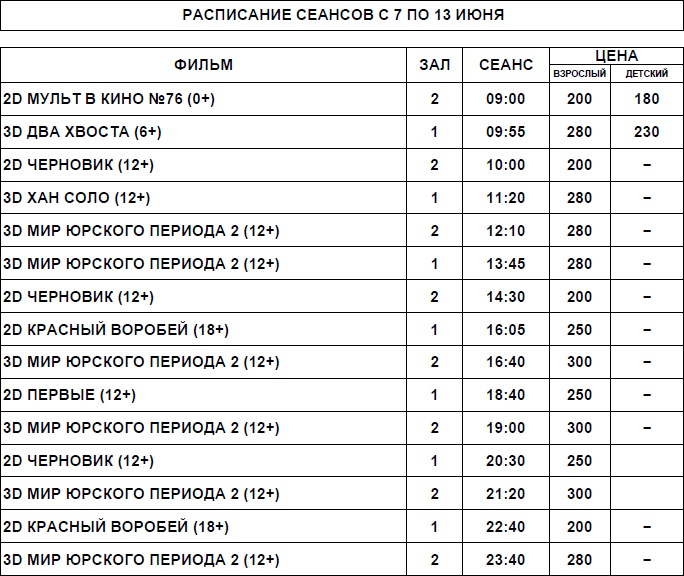 РАСПИСАНИЕ СЕАНСОВ С 7 ПО 13 ИЮНЯ

| ФИЛЬМ | ЗАЛ | СЕАНС | ЦЕНА ВЗРОСЛЫЙ | ЦЕНА ДЕТСКИЙ |
|---|---|---|---|---|
| 2D МУЛЬТ В КИНО №76 (0+) | 2 | 09:00 | 200 | 180 |
| 3D ДВА ХВОСТА (6+) | 1 | 09:55 | 280 | 230 |
| 2D ЧЕРНОВИК (12+) | 2 | 10:00 | 200 | – |
| 3D ХАН СОЛО (12+) | 1 | 11:20 | 280 | – |
| 3D МИР ЮРСКОГО ПЕРИОДА 2 (12+) | 2 | 12:10 | 280 | – |
| 3D МИР ЮРСКОГО ПЕРИОДА 2 (12+) | 1 | 13:45 | 280 | – |
| 2D ЧЕРНОВИК (12+) | 2 | 14:30 | 200 | – |
| 2D КРАСНЫЙ ВОРОБЕЙ (18+) | 1 | 16:05 | 250 | – |
| 3D МИР ЮРСКОГО ПЕРИОДА 2 (12+) | 2 | 16:40 | 300 | – |
| 2D ПЕРВЫЕ (12+) | 1 | 18:40 | 250 | – |
| 3D МИР ЮРСКОГО ПЕРИОДА 2 (12+) | 2 | 19:00 | 300 | – |
| 2D ЧЕРНОВИК (12+) | 1 | 20:30 | 250 | |
| 3D МИР ЮРСКОГО ПЕРИОДА 2 (12+) | 2 | 21:20 | 300 | |
| 2D КРАСНЫЙ ВОРОБЕЙ (18+) | 1 | 22:40 | 200 | – |
| 3D МИР ЮРСКОГО ПЕРИОДА 2 (12+) | 2 | 23:40 | 280 | – |